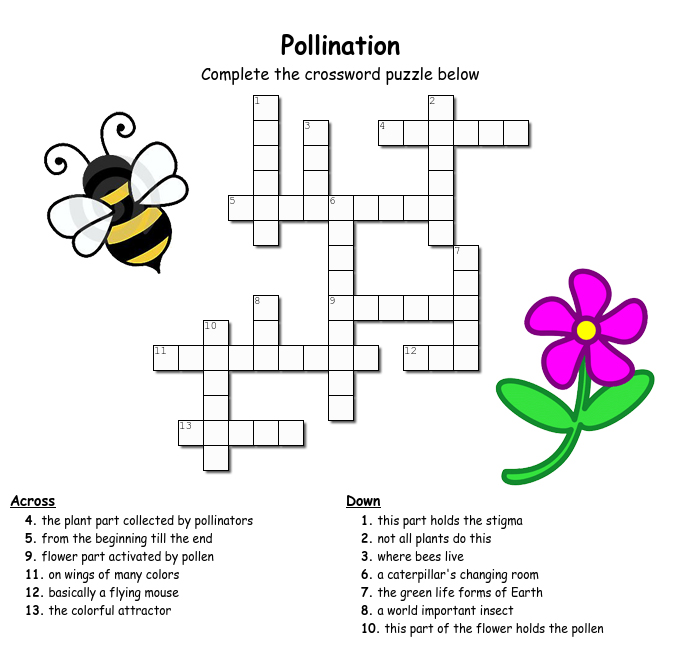 Pollination

Complete the crossword puzzle below

1
2
3
4
5
6
7
8
9
10
11
12
13

Across
4. the plant part collected by pollinators
5. from the beginning till the end
9. flower part activated by pollen
11. on wings of many colors
12. basically a flying mouse
13. the colorful attractor

Down
1. this part holds the stigma
2. not all plants do this
3. where bees live
6. a caterpillar's changing room
7. the green life forms of Earth
8. a world important insect
10. this part of the flower holds the pollen